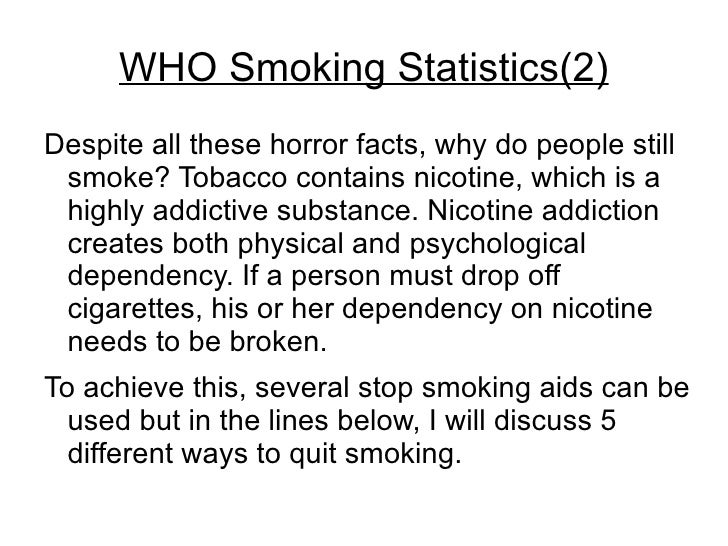 WHO Smoking Statistics(2)

Despite all these horror facts, why do people still smoke? Tobacco contains nicotine, which is a highly addictive substance. Nicotine addiction creates both physical and psychological dependency. If a person must drop off cigarettes, his or her dependency on nicotine needs to be broken.

To achieve this, several stop smoking aids can be used but in the lines below, I will discuss 5 different ways to quit smoking.